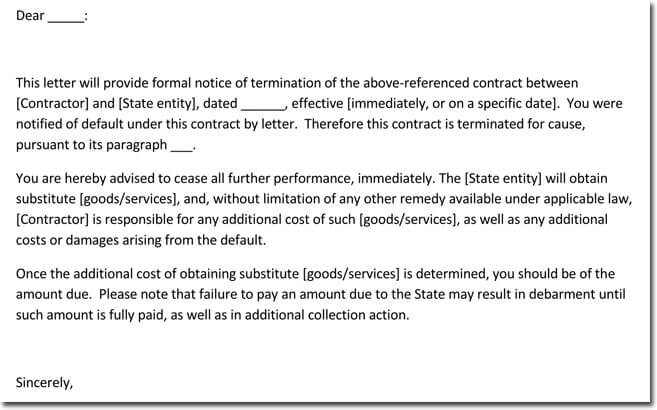 Dear _____:

This letter will provide formal notice of termination of the above-referenced contract between [Contractor] and [State entity], dated ______, effective [immediately, or on a specific date]. You were notified of default under this contract by letter. Therefore this contract is terminated for cause, pursuant to its paragraph ___.

You are hereby advised to cease all further performance, immediately. The [State entity] will obtain substitute [goods/services], and, without limitation of any other remedy available under applicable law, [Contractor] is responsible for any additional cost of such [goods/services], as well as any additional costs or damages arising from the default.

Once the additional cost of obtaining substitute [goods/services] is determined, you should be of the amount due. Please note that failure to pay an amount due to the State may result in debarment until such amount is fully paid, as well as in additional collection action.

Sincerely,